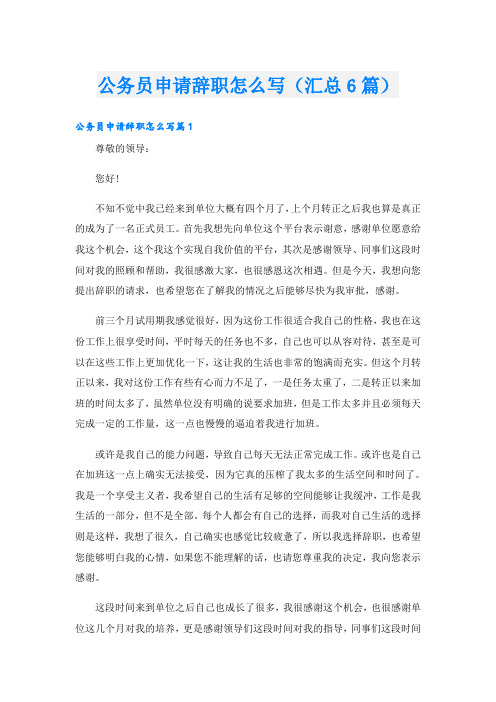 公务员申请辞职怎么写（汇总6篇）

公务员申请辞职怎么写篇1

尊敬的领导：

您好！

不知不觉中我已经来到单位大概有四个月了，上个月转正之后我也算是真正的成为了一名正式员工。首先我想先向单位这个平台表示谢意，感谢单位愿意给我这个机会，这个我这个实现自我价值的平台，其次是感谢领导、同事们这段时间对我的照顾和帮助，我很感激大家，也很感恩这次相遇。但是今天，我想向您提出辞职的请求，也希望您在了解我的情况之后能够尽快为我审批，感谢。

前三个月试用期我感觉很好，因为这份工作很适合我自己的性格，我也在这份工作上很享受时间，平时每天的任务也不多，自己也可以从容对待，甚至是可以在这些工作上更加优化一下，这让我的生活也非常的饱满而充实。但这个月转正以来，我对这份工作有些有心而力不足了，一是任务太重了，二是转正以来加班的时间太多了，虽然单位没有明确的说要求加班，但是工作太多并且必须每天完成一定的工作量，这一点也慢慢的逼迫着我进行加班。

或许是我自己的能力问题，导致自己每天无法正常完成工作。或许也是自己在加班这一点上确实无法接受，因为它真的压榨了我太多的生活空间和时间了。我是一个享受主义者，我希望自己的生活有足够的空间能够让我缓冲，工作是我生活的一部分，但不是全部。每个人都会有自己的选择，而我对自己生活的选择则是这样，我想了很久，自己确实也感觉比较疲惫了，所以我选择辞职，也希望您能够明白我的心情，如果您不能理解的话，也请您尊重我的决定，我向您表示感谢。

这段时间来到单位之后自己也成长了很多，我很感谢这个机会，也很感谢单位这几个月对我的培养，更是感谢领导们这段时间对我的指导，同事们这段时间